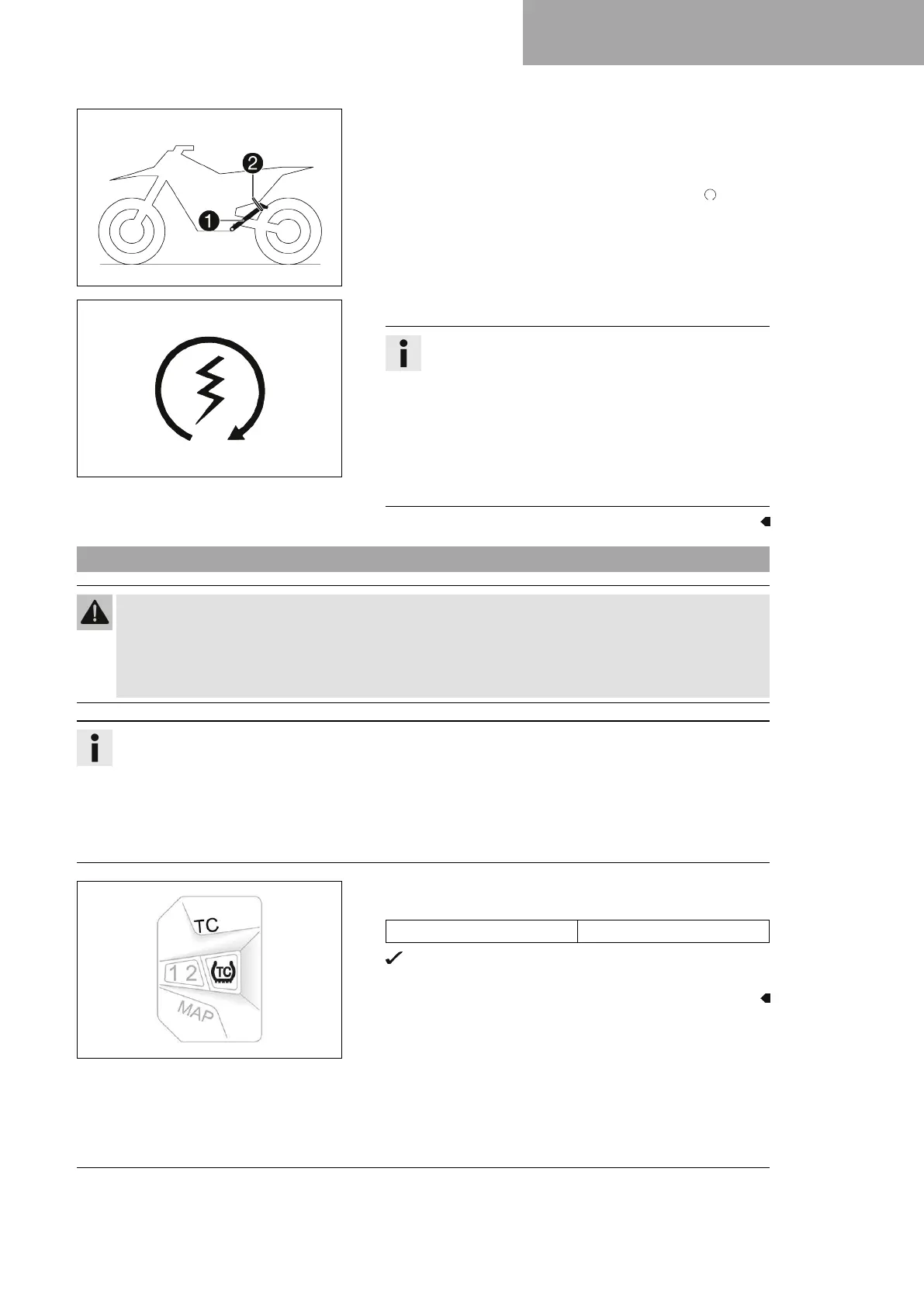 2

1

TC

1 2

TC

MAP